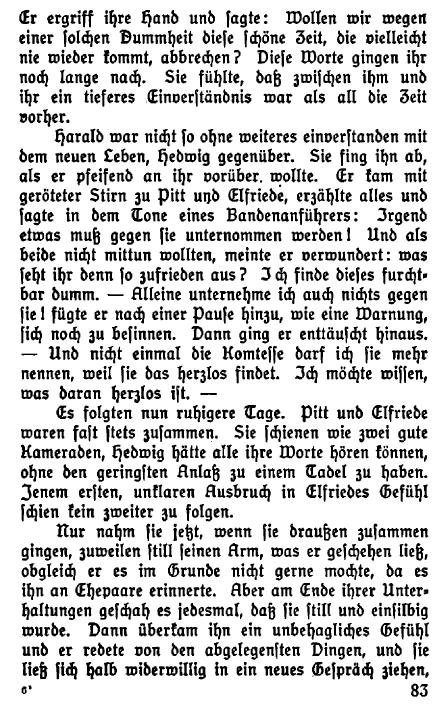 Er ergriff ihre Hand und sagte: Wollen wir wegen einer solchen Dummheit diese schöne Zeit, die vielleicht nie wieder kommt, abbrechen? Diese Worte gingen ihr noch lange nach. Sie fühlte, daß zwischen ihm und ihr ein tieferes Einverständnis war als all die Zeit vorher.

Harald war nicht so ohne weiteres einverstanden mit dem neuen Leben, Hedwig gegenüber. Sie fing ihn ab, als er pfeifend an ihr vorüber. wollte. Er kam mit geröteter Stirn zu Pitt und Elfriede, erzählte alles und sagte in dem Tone eines Bandenanführers: Irgend etwas muß gegen sie unternommen werden! Und als beide nicht mittun wollten, meinte er verwundert: was seht ihr denn so zufrieden aus? Ich finde dieses furchtbar dumm. — Alleine unternehme ich auch nichts gegen sie! fügte er nach einer Pause hinzu, wie eine Warnung, sich noch zu besinnen. Dann ging er enttäuscht hinaus. — Und nicht einmal die Komtesse darf ich sie mehr nennen, weil sie das herzlos findet. Ich möchte wissen, was daran herzlos ist. —

Es folgten nun ruhigere Tage. Pitt und Elfriede waren fast stets zusammen. Sie schienen wie zwei gute Kameraden, Hedwig hätte alle ihre Worte hören können, ohne den geringsten Anlaß zu einem Tadel zu haben. Jenem ersten, unklaren Ausbruch in Elfriedes Gefühl schien kein zweiter zu folgen.

Nur nahm sie jetzt, wenn sie draußen zusammen gingen, zuweilen still seinen Arm, was er geschehen ließ, obgleich er es im Grunde nicht gerne mochte, da es ihn an Ehepaare erinnerte. Aber am Ende ihrer Unterhaltungen geschah es jedesmal, daß sie still und einsilbig wurde. Dann überkam ihn ein unbehagliches Gefühl und er redete von den abgelegensten Dingen, und sie ließ sich halb widerwillig in ein neues Gespräch ziehen,

6* 83